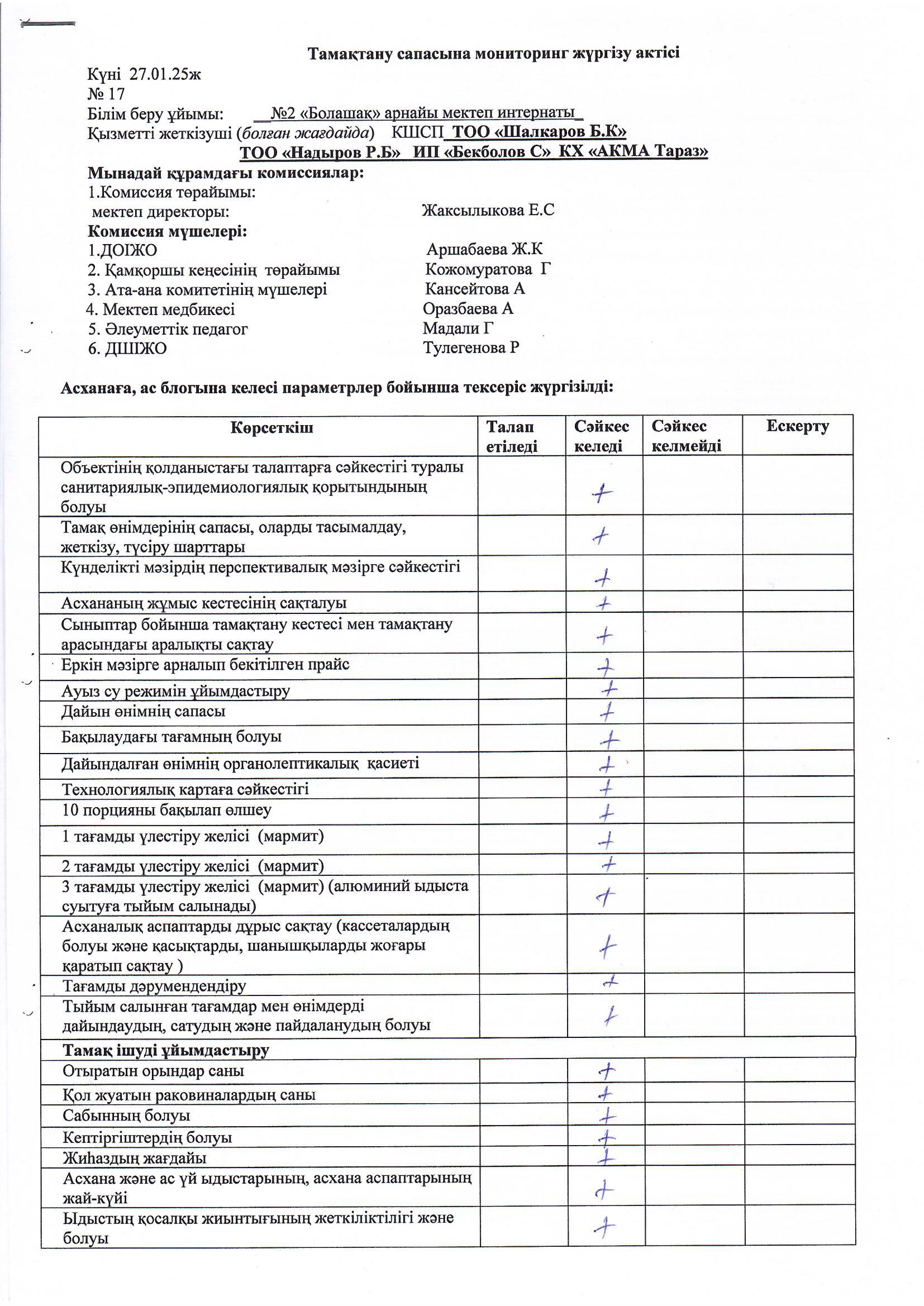 Тамақтану сапасына мониторинг жүргізу актісі

Күні 27.01.25ж
№ 17
Білім беру ұйымы: №2 «Болашақ» арнайы мектеп интернаты
Қызметті жеткізуші (болған жағдайда) КШСП ТОО «Шалкаров Б.К» ТОО «Надыров Р.Б» ИП «Бекболов С» КХ «АКМА Тараз»
Мынадай құрамдағы комиссиялар:
1.Комиссия төрайымы:
мектеп директоры: Жаксылыкова Е.С
Комиссия мүшелері:
1.ДОІЖО Аршабаева Ж.К
2. Қамқоршы кеңесінің төрайымы Кожомуратова Г
3. Ата-ана комитетінің мүшелері Кансейтова А
4. Мектеп медбикесі Оразбаева А
5. Әлеуметтік педагог Мадали Г
6. ДШІЖО Тулегенова Р

Асханаға, ас блогына келесі параметрлер бойынша тексеріс жүргізілді:

| Көрсеткіш | Талап етіледі | Сәйкес келеді | Сәйкес келмейді | Ескерту |
|---|---|---|---|---|
| Объектінің қолданыстағы талаптарға сәйкестігі туралы санитариялық-эпидемиологиялық қорытындының болуы | | + | | |
| Тамақ өнімдерінің сапасы, оларды тасымалдау, жеткізу, түсіру шарттары | | + | | |
| Күнделікті мәзірдің перспективалық мәзірге сәйкестігі | | + | | |
| Асхананың жұмыс кестесінің сақталуы | | + | | |
| Сыныптар бойынша тамақтану кестесі мен тамақтану арасындағы аралықты сақтау | | + | | |
| Еркін мәзірге арналып бекітілген прайс | | + | | |
| Ауыз су режимін ұйымдастыру | | + | | |
| Дайын өнімнің сапасы | | + | | |
| Бақылаудағы тағамның болуы | | + | | |
| Дайындалған өнімнің органолептикалық қасиеті | | + | | |
| Технологиялық картаға сәйкестігі | | + | | |
| 10 порцияны бақылап өлшеу | | + | | |
| 1 тағамды үлестіру желісі (мармит) | | + | | |
| 2 тағамды үлестіру желісі (мармит) | | + | | |
| 3 тағамды үлестіру желісі (мармит) (алюминий ыдыста суытуға тыйым салынады) | | + | | |
| Асханалық аспаптарды дұрыс сақтау (кассеталардың болуы және қасықтарды, шанышқыларды жоғары қаратып сақтау ) | | + | | |
| Тағамды дәрумендендіру | | + | | |
| Тыйым салынған тағамдар мен өнімдерді дайындаудың, сатудың және пайдаланудың болуы | | + | | |
| Тамақ ішуді ұйымдастыру | | | | |
| Отыратын орындар саны | | + | | |
| Қол жуатын раковиналардың саны | | + | | |
| Сабынның болуы | | + | | |
| Кептіргіштердің болуы | | + | | |
| Жиһаздың жағдайы | | + | | |
| Асхана және ас үй ыдыстарының, асхана аспаптарының жай-күйі | | + | | |
| Ыдыстың қосалқы жиынтығының жеткіліктілігі және болуы | | + | | |